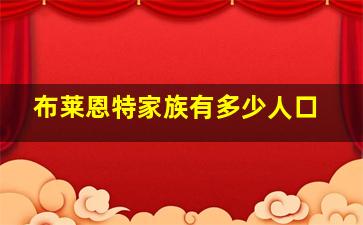 布莱恩特家族有多少人口